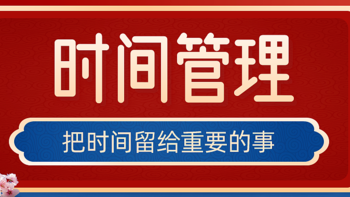 时间管理

把时间留给重要的事